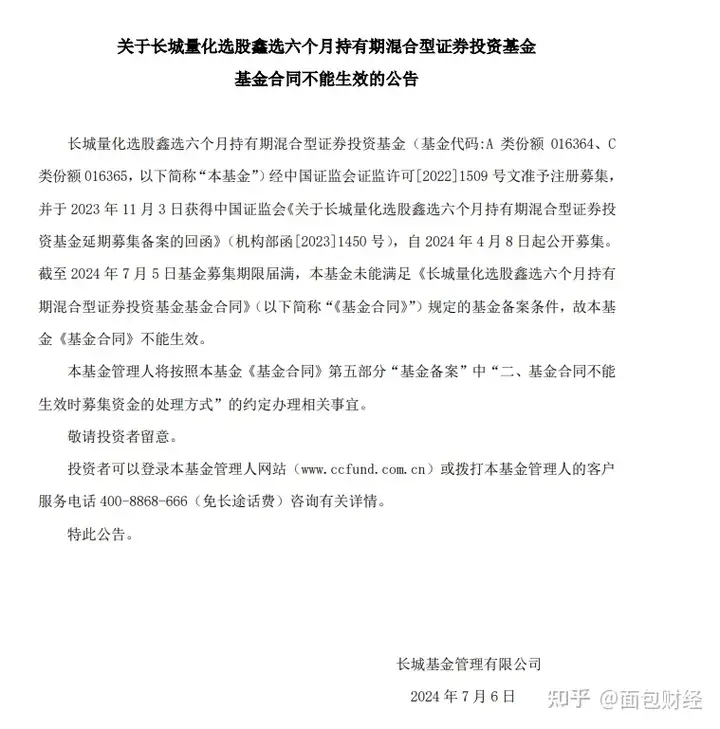 关于长城量化选股鑫选六个月持有期混合型证券投资基金
基金合同不能生效的公告

长城量化选股鑫选六个月持有期混合型证券投资基金（基金代码:A 类份额 016364、C 类份额 016365，以下简称“本基金”）经中国证监会证监许可[2022]1509 号文准予注册募集，并于 2023 年 11 月 3 日获得中国证监会《关于长城量化选股鑫选六个月持有期混合型证券投资基金延期募集备案的回函》（机构部函[2023]1450 号），自 2024 年 4 月 8 日起公开募集。截至 2024 年 7 月 5 日基金募集期限届满，本基金未能满足《长城量化选股鑫选六个月持有期混合型证券投资基金基金合同》（以下简称“《基金合同》”）规定的基金备案条件，故本基金《基金合同》不能生效。

本基金管理人将按照本基金《基金合同》第五部分“基金备案”中“二、基金合同不能生效时募集资金的处理方式”的约定办理相关事宜。

敬请投资者留意。

投资者可以登录本基金管理人网站（www.ccfund.com.cn）或拨打本基金管理人的客户服务电话 400-8868-666（免长途话费）咨询有关详情。

特此公告。

长城基金管理有限公司

2024 年 7 月 6 日

知乎 @面包财经